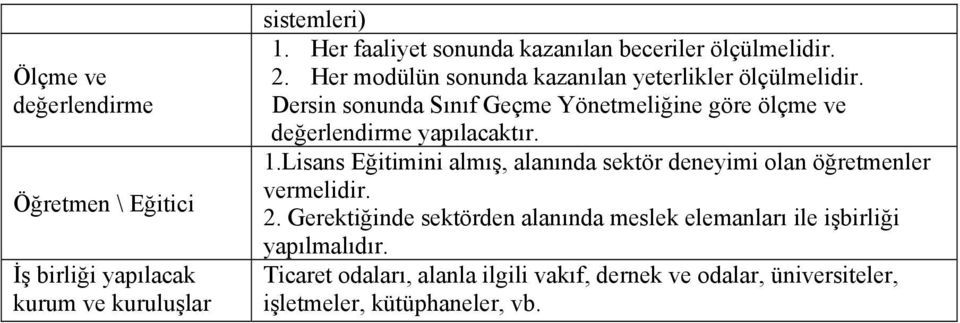 |  | sistemleri) |
|---|---|
| Ölçme ve değerlendirme | 1. Her faaliyet sonunda kazanılan beceriler ölçülmelidir. 2. Her modülün sonunda kazanılan yeterlikler ölçülmelidir. Dersin sonunda Sınıf Geçme Yönetmeliğine göre ölçme ve değerlendirme yapılacaktır. |
| Öğretmen \ Eğitici | 1.Lisans Eğitimini almış, alanında sektör deneyimi olan öğretmenler vermelidir. 2. Gerektiğinde sektörden alanında meslek elemanları ile işbirliği yapılmalıdır. |
| İş birliği yapılacak kurum ve kuruluşlar | Ticaret odaları, alanla ilgili vakıf, dernek ve odalar, üniversiteler, işletmeler, kütüphaneler, vb. |